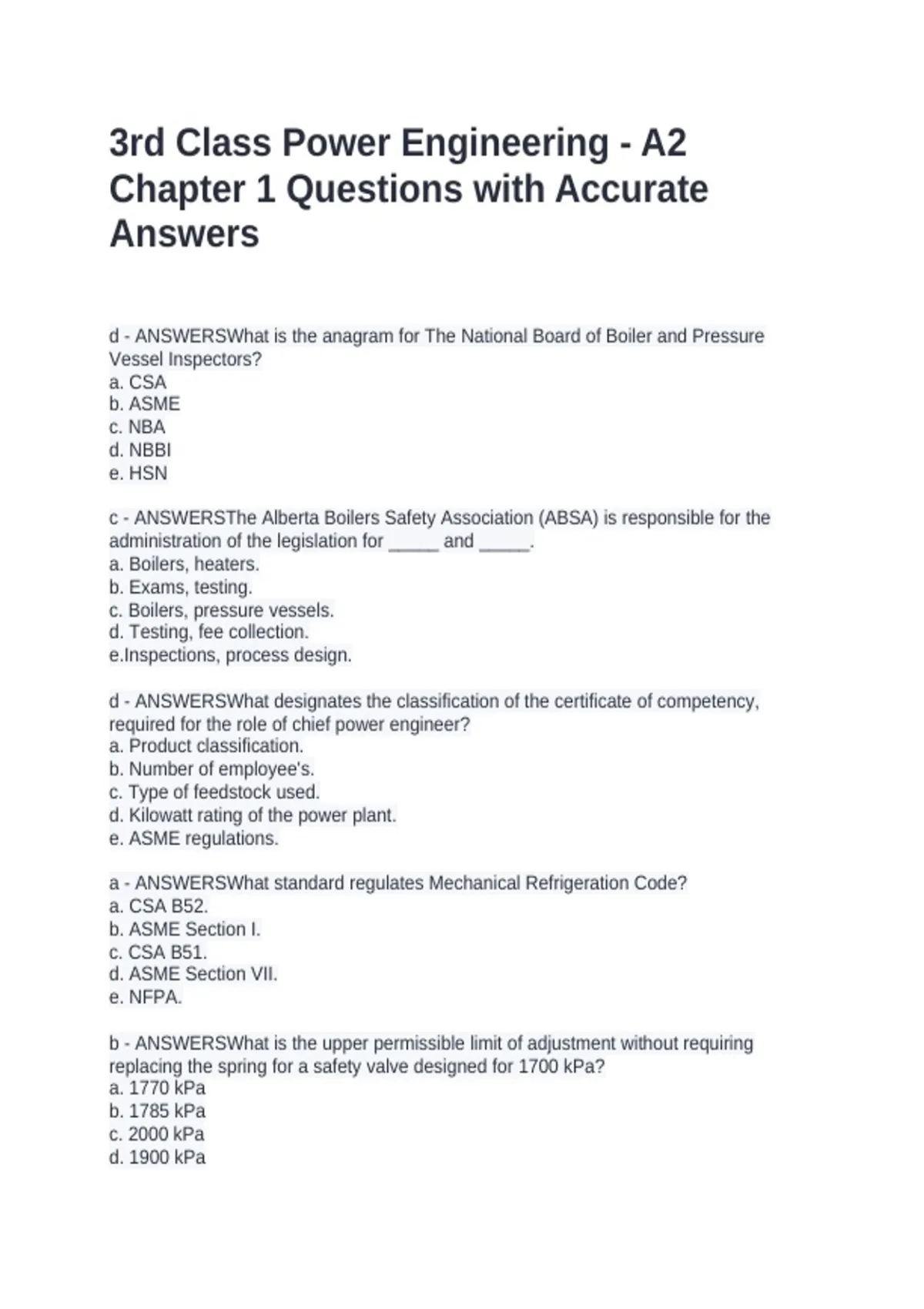 3rd Class Power Engineering - A2 Chapter 1 Questions with Accurate Answers

d - ANSWERSWhat is the anagram for The National Board of Boiler and Pressure Vessel Inspectors?
a. CSA
b. ASME
c. NBA
d. NBBI
e. HSN

c - ANSWERSThe Alberta Boilers Safety Association (ABSA) is responsible for the administration of the legislation for _____ and _____.
a. Boilers, heaters.
b. Exams, testing.
c. Boilers, pressure vessels.
d. Testing, fee collection.
e.Inspections, process design.

d - ANSWERSWhat designates the classification of the certificate of competency, required for the role of chief power engineer?
a. Product classification.
b. Number of employee's.
c. Type of feedstock used.
d. Kilowatt rating of the power plant.
e. ASME regulations.

a - ANSWERSWhat standard regulates Mechanical Refrigeration Code?
a. CSA B52.
b. ASME Section I.
c. CSA B51.
d. ASME Section VII.
e. NFPA.

b - ANSWERSWhat is the upper permissible limit of adjustment without requiring replacing the spring for a safety valve designed for 1700 kPa?
a. 1770 kPa
b. 1785 kPa
c. 2000 kPa
d. 1900 kPa